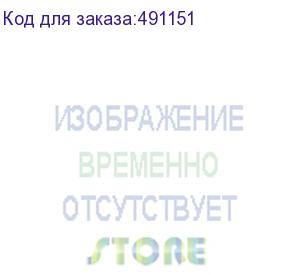 Код для заказа:491151

ИЗОБРАЖЕНИЕ
ВРЕМЕННО
ОТСУТСТВУЕТ

STORE